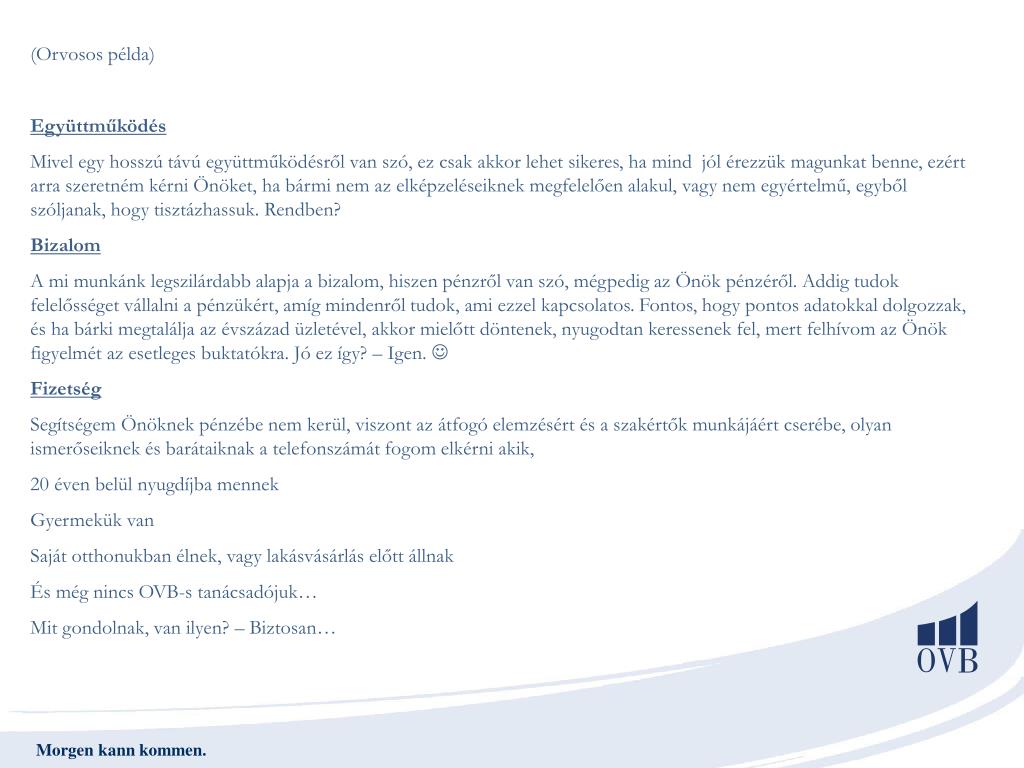 (Orvosos példa)

Együttműködés

Mivel egy hosszú távú együttműködésről van szó, ez csak akkor lehet sikeres, ha mind jól érezzük magunkat benne, ezért arra szeretném kérni Önöket, ha bármi nem az elképzeléseiknek megfelelően alakul, vagy nem egyértelmű, egyből szóljanak, hogy tisztázhassuk. Rendben?

Bizalom

A mi munkánk legszilárdabb alapja a bizalom, hiszen pénzről van szó, mégpedig az Önök pénzéről. Addig tudok felelősséget vállalni a pénzükért, amíg mindenről tudok, ami ezzel kapcsolatos. Fontos, hogy pontos adatokkal dolgozzak, és ha bárki megtalálja az évszázad üzletével, akkor mielőtt döntenek, nyugodtan keressenek fel, mert felhívom az Önök figyelmét az esetleges buktatókra. Jó ez így? – Igen. ☺

Fizetség

Segítségem Önöknek pénzébe nem kerül, viszont az átfogó elemzésért és a szakértők munkájáért cserébe, olyan ismerőseiknek és barátaiknak a telefonszámát fogom elkérni akik,

20 éven belül nyugdíjba mennek

Gyermekük van

Saját otthonukban élnek, vagy lakásvásárlás előtt állnak

És még nincs OVB-s tanácsadójuk…

Mit gondolnak, van ilyen? – Biztosan…

OVB

Morgen kann kommen.